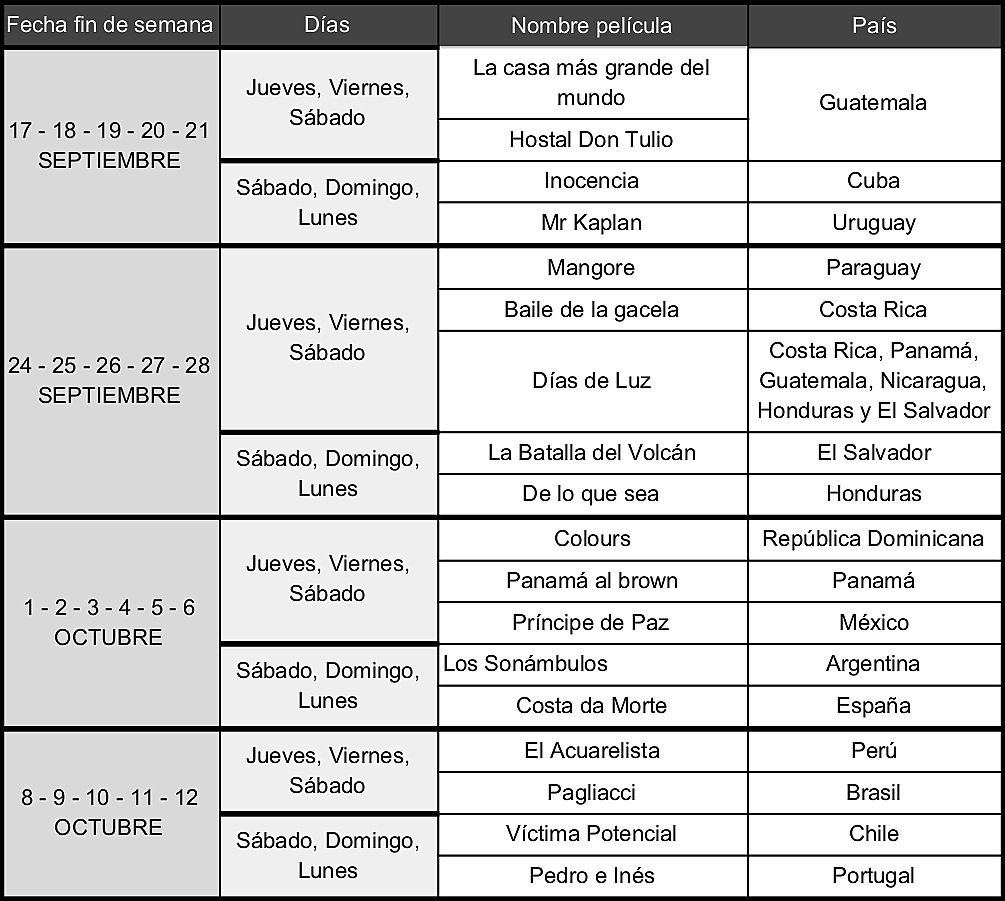 | Fecha fin de semana | Días | Nombre película | País |
|---|---|---|---|
| 17 - 18 - 19 - 20 - 21 SEPTIEMBRE | Jueves, Viernes, Sábado | La casa más grande del mundo | Guatemala |
| | | Hostal Don Tulio | |
| | Sábado, Domingo, Lunes | Inocencia | Cuba |
| | | Mr Kaplan | Uruguay |
| 24 - 25 - 26 - 27 - 28 SEPTIEMBRE | Jueves, Viernes, Sábado | Mangore | Paraguay |
| | | Baile de la gacela | Costa Rica |
| | | Días de Luz | Costa Rica, Panamá, Guatemala, Nicaragua, Honduras y El Salvador |
| | Sábado, Domingo, Lunes | La Batalla del Volcán | El Salvador |
| | | De lo que sea | Honduras |
| 1 - 2 - 3 - 4 - 5 - 6 OCTUBRE | Jueves, Viernes, Sábado | Colours | República Dominicana |
| | | Panamá al brown | Panamá |
| | | Príncipe de Paz | México |
| | Sábado, Domingo, Lunes | Los Sonámbulos | Argentina |
| | | Costa da Morte | España |
| 8 - 9 - 10 - 11 - 12 OCTUBRE | Jueves, Viernes, Sábado | El Acuarelista | Perú |
| | | Pagliacci | Brasil |
| | Sábado, Domingo, Lunes | Víctima Potencial | Chile |
| | | Pedro e Inés | Portugal |